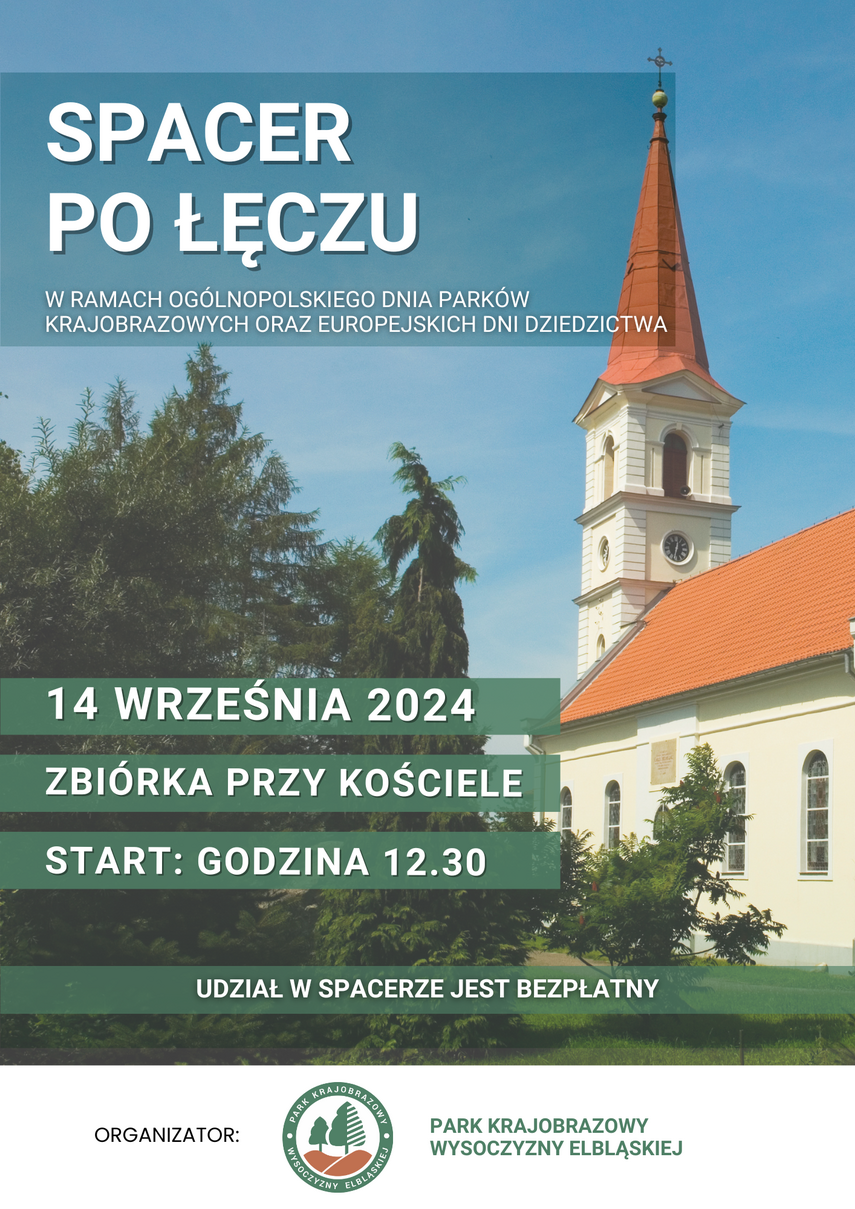 SPACER
PO ŁĘCZU

W RAMACH OGÓLNOPOLSKIEGO DNIA PARKÓW KRAJOBRAZOWYCH ORAZ EUROPEJSKICH DNI DZIEDZICTWA

14 WRZEŚNIA 2024

ZBIÓRKA PRZY KOŚCIELE

START: GODZINA 12.30

UDZIAŁ W SPACERZE JEST BEZPŁATNY

ORGANIZATOR:

PARK KRAJOBRAZOWY WYSOCZYZNY ELBLĄSKIEJ

PARK KRAJOBRAZOWY
WYSOCZYZNY ELBLĄSKIEJ